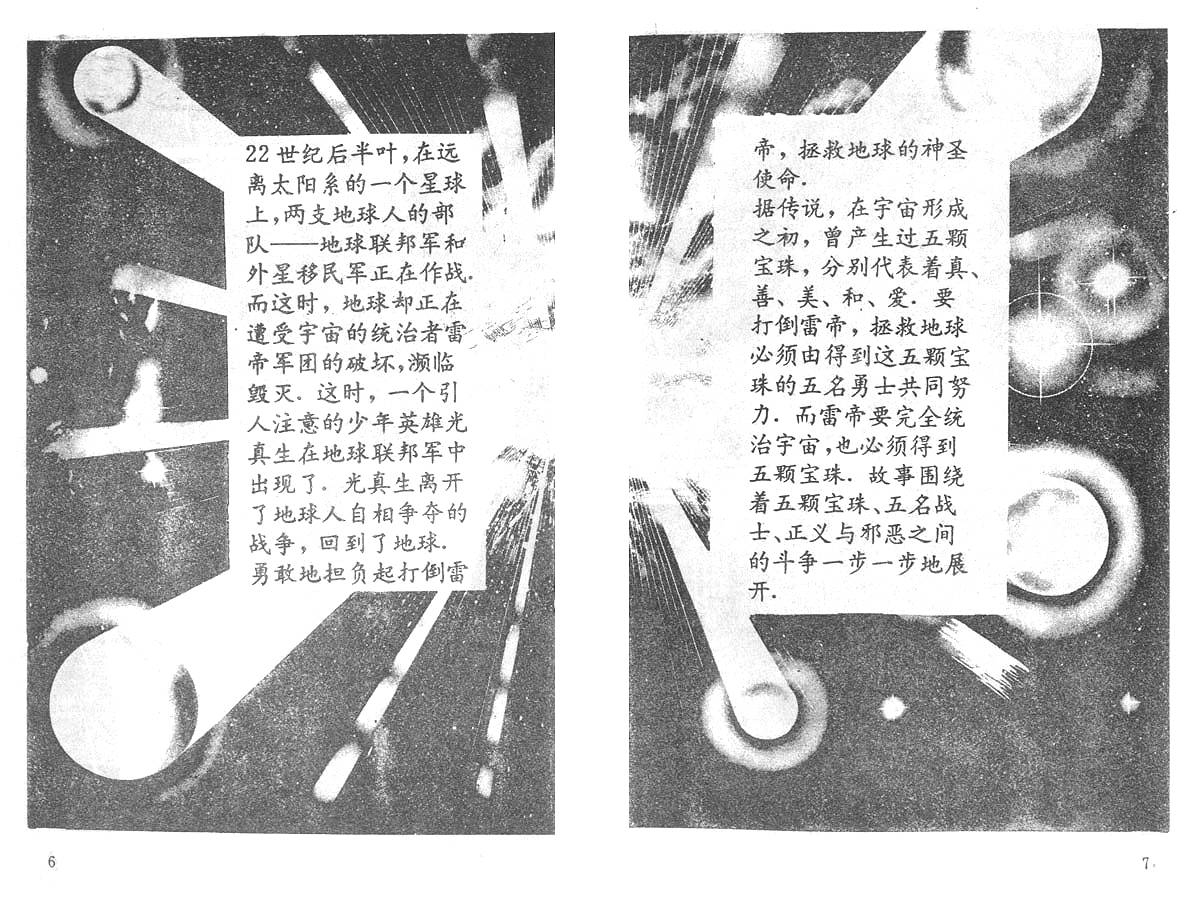 22世纪后半叶，在远离太阳系的一个星球上，两支地球人的部队——地球联邦军和外星移民军正在作战．而这时，地球却正在遭受宇宙的统治者雷帝军团的破坏，濒临毁灭．这时，一个引人注意的少年英雄光真生在地球联邦军中出现了．光真生离开了地球人自相争夺的战争，回到了地球．勇敢地担负起打倒雷

6

帝，拯救地球的神圣使命．

据传说，在宇宙形成之初，曾产生过五颗宝珠，分别代表着真、善、美、和、爱．要打倒雷帝，拯救地球必须由得到这五颗宝珠的五名勇士共同努力．而雷帝要完全统治宇宙，也必须得到五颗宝珠．故事围绕着五颗宝珠、五名战士、正义与邪恶之间的斗争一步一步地展开．

7